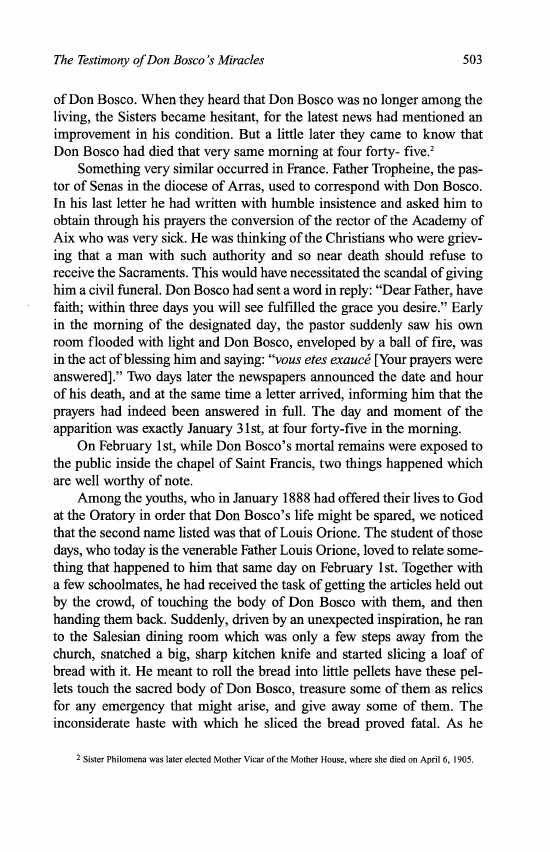 The Testimony of Don Bosco's Miracles 503

of Don Bosco. When they heard that Don Bosco was no longer among the living, the Sisters became hesitant, for the latest news had mentioned an improvement in his condition. But a little later they came to know that Don Bosco had died that very same morning at four forty- five.$^2$

Something very similar occurred in France. Father Tropheine, the pastor of Senas in the diocese of Arras, used to correspond with Don Bosco. In his last letter he had written with humble insistence and asked him to obtain through his prayers the conversion of the rector of the Academy of Aix who was very sick. He was thinking of the Christians who were grieving that a man with such authority and so near death should refuse to receive the Sacraments. This would have necessitated the scandal of giving him a civil funeral. Don Bosco had sent a word in reply: "Dear Father, have faith; within three days you will see fulfilled the grace you desire." Early in the morning of the designated day, the pastor suddenly saw his own room flooded with light and Don Bosco, enveloped by a ball of fire, was in the act of blessing him and saying: "vous etes exaucé [Your prayers were answered]." Two days later the newspapers announced the date and hour of his death, and at the same time a letter arrived, informing him that the prayers had indeed been answered in full. The day and moment of the apparition was exactly January 31st, at four forty-five in the morning.

On February 1st, while Don Bosco's mortal remains were exposed to the public inside the chapel of Saint Francis, two things happened which are well worthy of note.

Among the youths, who in January 1888 had offered their lives to God at the Oratory in order that Don Bosco's life might be spared, we noticed that the second name listed was that of Louis Orione. The student of those days, who today is the venerable Father Louis Orione, loved to relate something that happened to him that same day on February 1st. Together with a few schoolmates, he had received the task of getting the articles held out by the crowd, of touching the body of Don Bosco with them, and then handing them back. Suddenly, driven by an unexpected inspiration, he ran to the Salesian dining room which was only a few steps away from the church, snatched a big, sharp kitchen knife and started slicing a loaf of bread with it. He meant to roll the bread into little pellets have these pellets touch the sacred body of Don Bosco, treasure some of them as relics for any emergency that might arise, and give away some of them. The inconsiderate haste with which he sliced the bread proved fatal. As he

$^2$ Sister Philomena was later elected Mother Vicar of the Mother House, where she died on April 6, 1905.